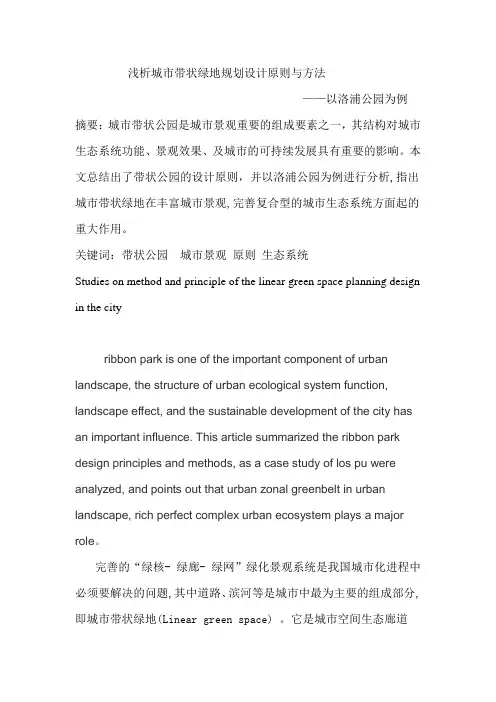 浅析城市带状绿地规划设计原则与方法

——以洛浦公园为例

摘要：城市带状公园是城市景观重要的组成要素之一，其结构对城市生态系统功能、景观效果、及城市的可持续发展具有重要的影响。本文总结出了带状公园的设计原则，并以洛浦公园为例进行分析，指出城市带状绿地在丰富城市景观，完善复合型的城市生态系统方面起的重大作用。

关键词：带状公园　城市景观 原则 生态系统

Studies on method and principle of the linear green space planning design in the city

ribbon park is one of the important component of urban landscape, the structure of urban ecological system function, landscape effect, and the sustainable development of the city has an important influence. This article summarized the ribbon park design principles and methods, as a case study of los pu were analyzed, and points out that urban zonal greenbelt in urban landscape, rich perfect complex urban ecosystem plays a major role。

完善的“绿核- 绿廊- 绿网”绿化景观系统是我国城市化进程中必须要解决的问题，其中道路、滨河等是城市中最为主要的组成部分，即城市带状绿地(Linear green space) 。它是城市空间生态廊道